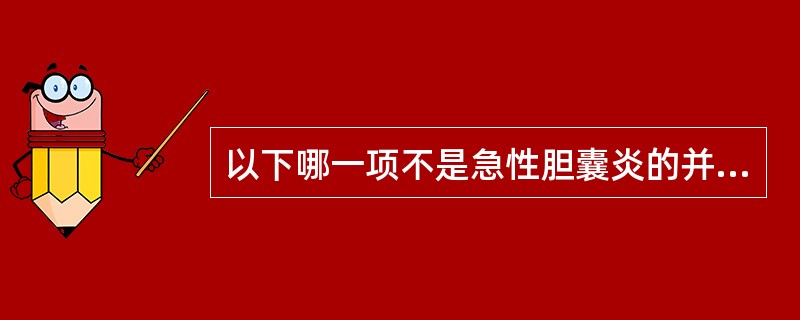 以下哪一项不是急性胆囊炎的并...